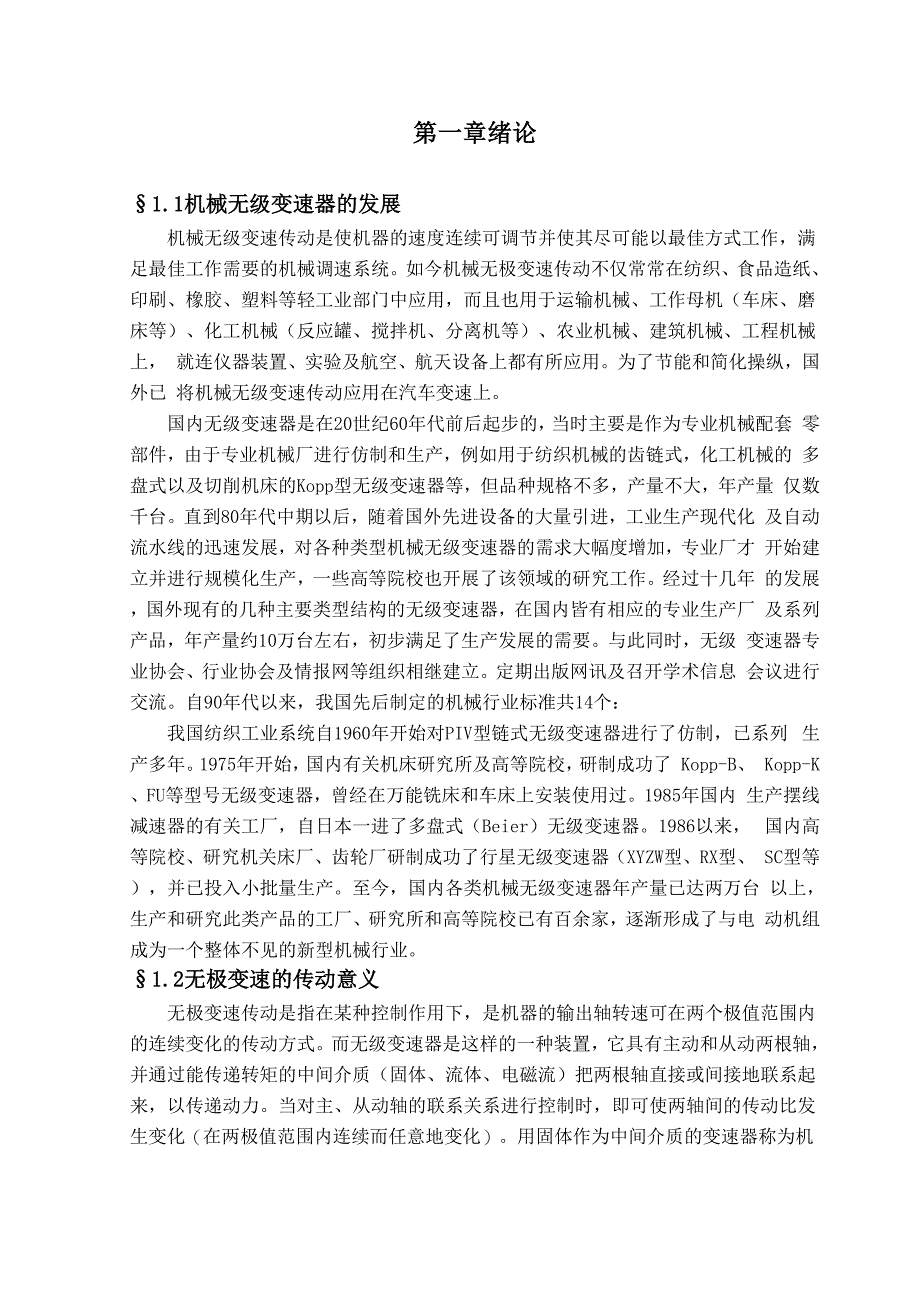 第一章绪论

§1.1机械无级变速器的发展

机械无级变速传动是使机器的速度连续可调节并使其尽可能以最佳方式工作，满足最佳工作需要的机械调速系统。如今机械无极变速传动不仅常常在纺织、食品造纸、印刷、橡胶、塑料等轻工业部门中应用，而且也用于运输机械、工作母机（车床、磨床等）、化工机械（反应罐、搅拌机、分离机等）、农业机械、建筑机械、工程机械上， 就连仪器装置、实验及航空、航天设备上都有所应用。为了节能和简化操纵，国外已 将机械无级变速传动应用在汽车变速上。

国内无级变速器是在20世纪60年代前后起步的，当时主要是作为专业机械配套 零部件，由于专业机械厂进行仿制和生产，例如用于纺织机械的齿链式，化工机械的 多盘式以及切削机床的Kopp型无级变速器等，但品种规格不多，产量不大，年产量 仅数千台。直到80年代中期以后，随着国外先进设备的大量引进，工业生产现代化 及自动流水线的迅速发展，对各种类型机械无级变速器的需求大幅度增加，专业厂才 开始建立并进行规模化生产，一些高等院校也开展了该领域的研究工作。经过十几年 的发展，国外现有的几种主要类型结构的无级变速器，在国内皆有相应的专业生产厂 及系列产品，年产量约10万台左右，初步满足了生产发展的需要。与此同时，无级 变速器专业协会、行业协会及情报网等组织相继建立。定期出版网讯及召开学术信息 会议进行交流。自90年代以来，我国先后制定的机械行业标准共14个：

我国纺织工业系统自1960年开始对PIV型链式无级变速器进行了仿制，已系列 生产多年。1975年开始，国内有关机床研究所及高等院校，研制成功了 Kopp-B、 Kopp-K、FU等型号无级变速器，曾经在万能铣床和车床上安装使用过。1985年国内 生产摆线减速器的有关工厂，自日本一进了多盘式（Beier）无级变速器。1986以来， 国内高等院校、研究机关床厂、齿轮厂研制成功了行星无级变速器（XYZW型、RX型、 SC型等），并已投入小批量生产。至今，国内各类机械无级变速器年产量已达两万台 以上，生产和研究此类产品的工厂、研究所和高等院校已有百余家，逐渐形成了与电 动机组成为一个整体不见的新型机械行业。

§1.2无极变速的传动意义

无极变速传动是指在某种控制作用下，是机器的输出轴转速可在两个极值范围内的连续变化的传动方式。而无级变速器是这样的一种装置，它具有主动和从动两根轴，并通过能传递转矩的中间介质（固体、流体、电磁流）把两根轴直接或间接地联系起来，以传递动力。当对主、从动轴的联系关系进行控制时，即可使两轴间的传动比发生变化（在两极值范围内连续而任意地变化）。用固体作为中间介质的变速器称为机